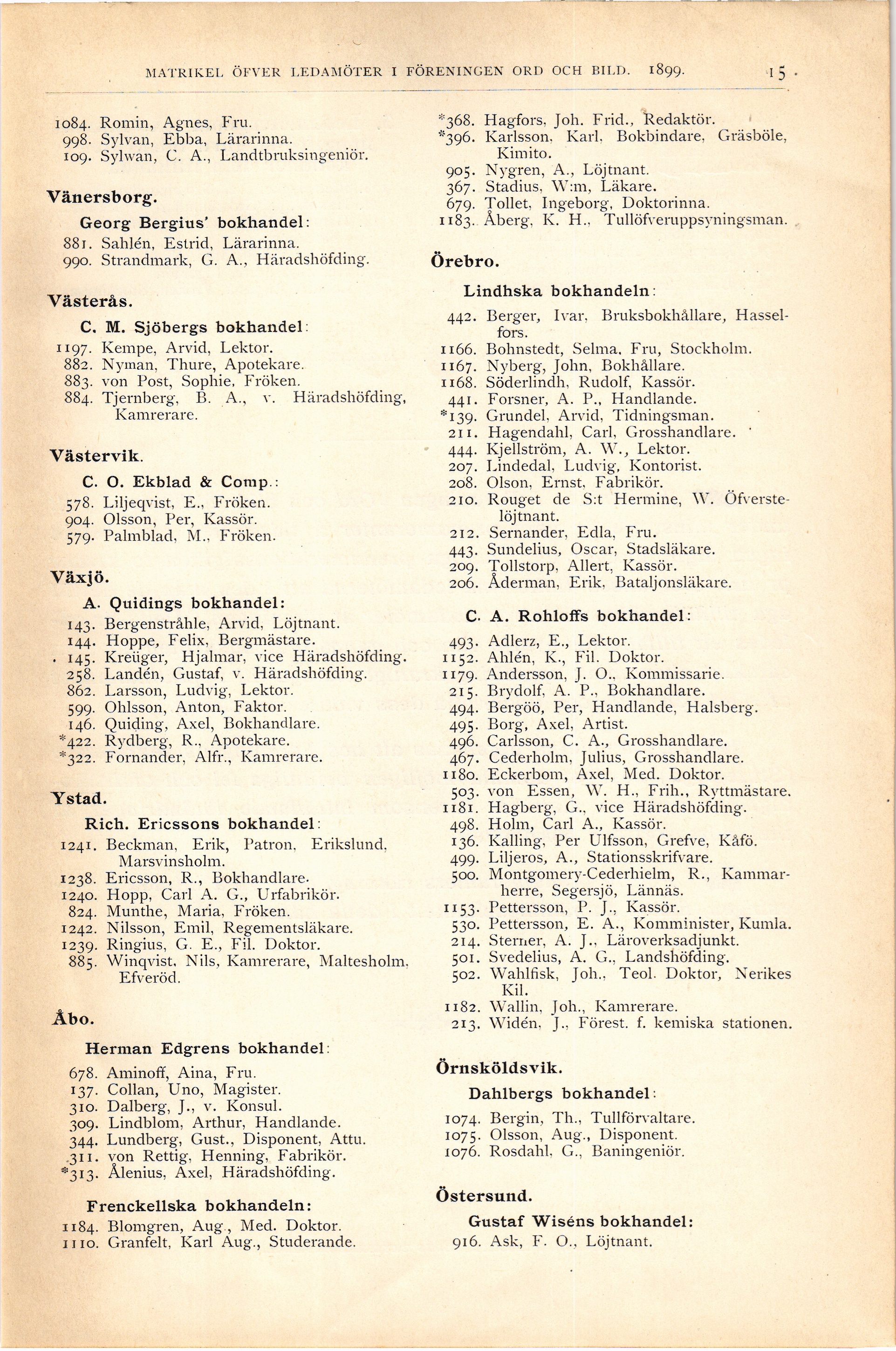 MATRIKEL ÖFVER LEDAMÖTER I FÖRENINGEN ORD OCH BILD. 1899. 15

1084. Romin, Agnes, Fru.
998. Sylvan, Ebba, Lärarinna.
109. Sylwan, C. A., Landtbruksingeniör.

Vänersborg.

Georg Bergius' bokhandel:
881. Sahlén, Estrid, Lärarinna.
990. Strandmark, G. A., Häradshöfding.

Västerås.

C. M. Sjöbergs bokhandel:
1197. Kempe, Arvid, Lektor.
882. Nyman, Thure, Apotekare.
883. von Post, Sophie, Fröken.
884. Tjernberg, B. A., v. Häradshöfding, Kamrerare.

Västervik.

C. O. Ekblad & Comp.:
578. Liljeqvist, E., Fröken.
904. Olsson, Per, Kassör.
579. Palmblad, M., Fröken.

Växjö.

A. Quidings bokhandel:
143. Bergenstråhle, Arvid, Löjtnant.
144. Hoppe, Felix, Bergmästare.
145. Kreüger, Hjalmar, vice Häradshöfding.
258. Landén, Gustaf, v. Häradshöfding.
862. Larsson, Ludvig, Lektor.
599. Ohlsson, Anton, Faktor.
146. Quiding, Axel, Bokhandlare.
*422. Rydberg, R., Apotekare.
*322. Fornander, Alfr., Kamrerare.

Ystad.

Rich. Ericssons bokhandel:
1241. Beckman, Erik, Patron, Erikslund, Marsvinsholm.
1238. Ericsson, R., Bokhandlare.
1240. Hopp, Carl A. G., Urfabrikör.
824. Munthe, Maria, Fröken.
1242. Nilsson, Emil, Regementsläkare.
1239. Ringius, G. E., Fil. Doktor.
885. Winqvist, Nils, Kamrerare, Maltesholm, Efveröd.

Åbo.

Herman Edgrens bokhandel:
678. Aminoff, Aina, Fru.
137. Collan, Uno, Magister.
310. Dalberg, J., v. Konsul.
309. Lindblom, Arthur, Handlande.
344. Lundberg, Gust., Disponent, Attu.
311. von Rettig, Henning, Fabrikör.
*313. Ålenius, Axel, Häradshöfding.

Frenckellska bokhandeln:
1184. Blomgren, Aug., Med. Doktor.
1110. Granfelt, Karl Aug., Studerande.

*368. Hagfors, Joh. Frid., Redaktör.
*396. Karlsson, Karl, Bokbindare, Gräsböle, Kimito.
905. Nygren, A., Löjtnant.
367. Stadius, W:m, Läkare.
679. Tollet, Ingeborg, Doktorinna.
1183. Åberg, K. H., Tullöfveruppsyningsman.

Örebro.

Lindhska bokhandeln:
442. Berger, Ivar, Bruksbokhållare, Hasselfors.
1166. Bohnstedt, Selma, Fru, Stockholm.
1167. Nyberg, John, Bokhållare.
1168. Söderlindh, Rudolf, Kassör.
441. Forsner, A. P., Handlande.
*139. Grundel, Arvid, Tidningsman.
211. Hagendahl, Carl, Grosshandlare.
444. Kjellström, A. W., Lektor.
207. Lindedal, Ludvig, Kontorist.
208. Olson, Ernst, Fabrikör.
210. Rouget de S:t Hermine, W. Öfverstelöjtnant.
212. Sernander, Edla, Fru.
443. Sundelius, Oscar, Stadsläkare.
209. Tollstorp, Allert, Kassör.
206. Åderman, Erik, Bataljonsläkare.

C. A. Rohloffs bokhandel:
493. Adlerz, E., Lektor.
1152. Ahlén, K., Fil. Doktor.
1179. Andersson, J. O., Kommissarie.
215. Brydolf, A. P., Bokhandlare.
494. Bergöö, Per, Handlande, Halsberg.
495. Borg, Axel, Artist.
496. Carlsson, C. A., Grosshandlare.
467. Cederholm, Julius, Grosshandlare.
1180. Eckerbom, Axel, Med. Doktor.
503. von Essen, W. H., Frih., Ryttmästare.
1181. Hagberg, G., vice Häradshöfding.
498. Holm, Carl A., Kassör.
136. Kalling, Per Ulfsson, Grefve, Kåfö.
499. Liljeros, A., Stationsskrifvare.
500. Montgomery-Cederhielm, R., Kammarherre, Segersjö, Lännäs.
1153. Pettersson, P. J., Kassör.
530. Pettersson, E. A., Komminister, Kumla.
214. Sterner, A. J., Läroverksadjunkt.
501. Svedelius, A. G., Landshöfding.
502. Wahlfisk, Joh., Teol. Doktor, Nerikes Kil.
1182. Wallin, Joh., Kamrerare.
213. Widén, J., Förest. f. kemiska stationen.

Örnsköldsvik.

Dahlbergs bokhandel:
1074. Bergin, Th., Tullförvaltare.
1075. Olsson, Aug., Disponent.
1076. Rosdahl, G., Baningeniör.

Östersund.

Gustaf Wiséns bokhandel:
916. Ask, F. O., Löjtnant.